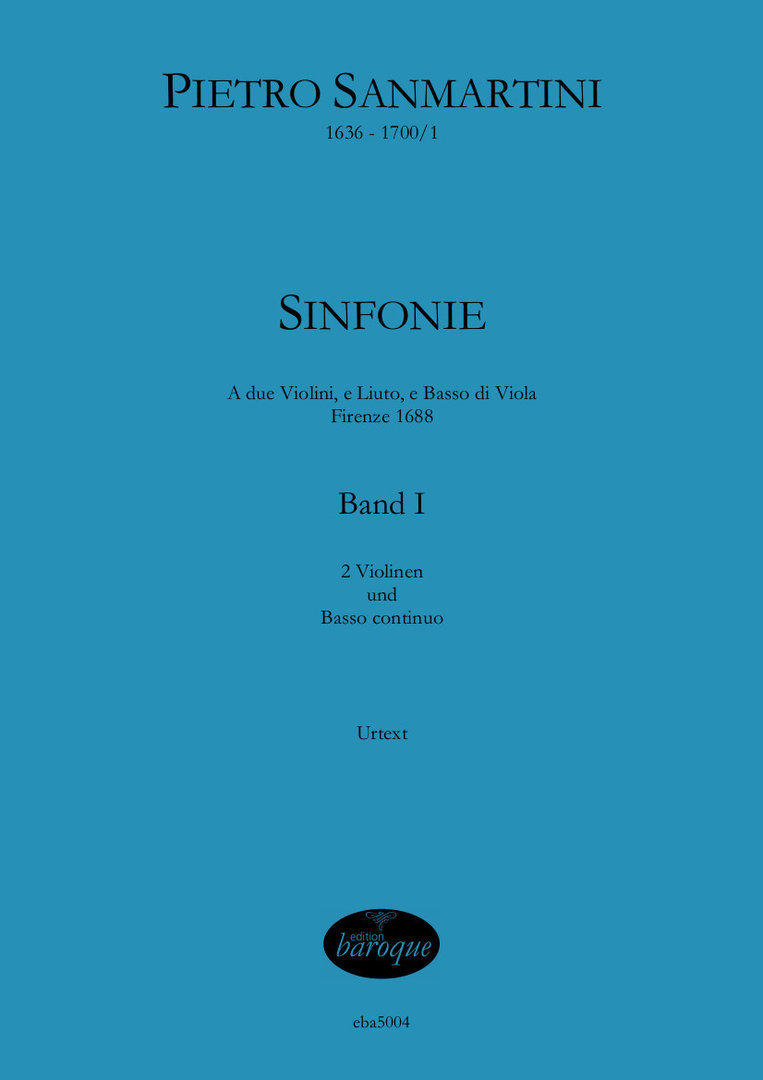 PIETRO SANMARTINI
1636 - 1700/1

SINFONIE

A due Violini, e Liuto, e Basso di Viola
Firenze 1688

Band I

2 Violinen
und
Basso continuo

Urtext

edition
baroque

eba5004